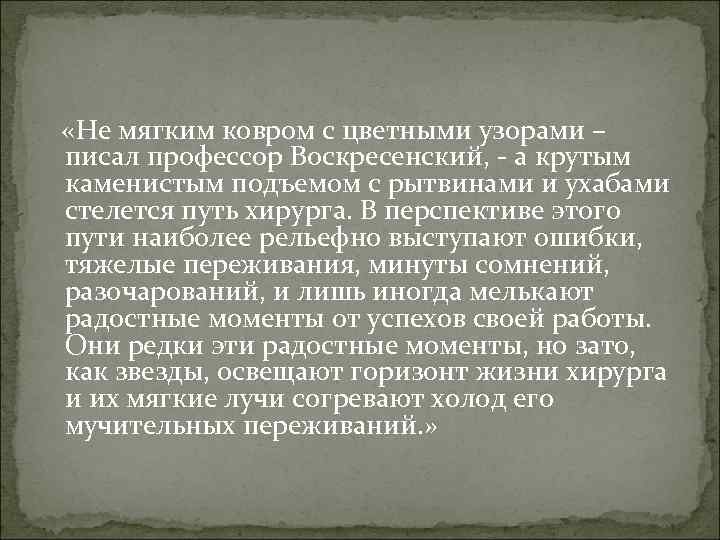 «Не мягким ковром с цветными узорами – писал профессор Воскресенский, - а крутым каменистым подъемом с рытвинами и ухабами стелется путь хирурга. В перспективе этого пути наиболее рельефно выступают ошибки, тяжелые переживания, минуты сомнений, разочарований, и лишь иногда мелькают радостные моменты от успехов своей работы. Они редки эти радостные моменты, но зато, как звезды, освещают горизонт жизни хирурга и их мягкие лучи согревают холод его мучительных переживаний.»